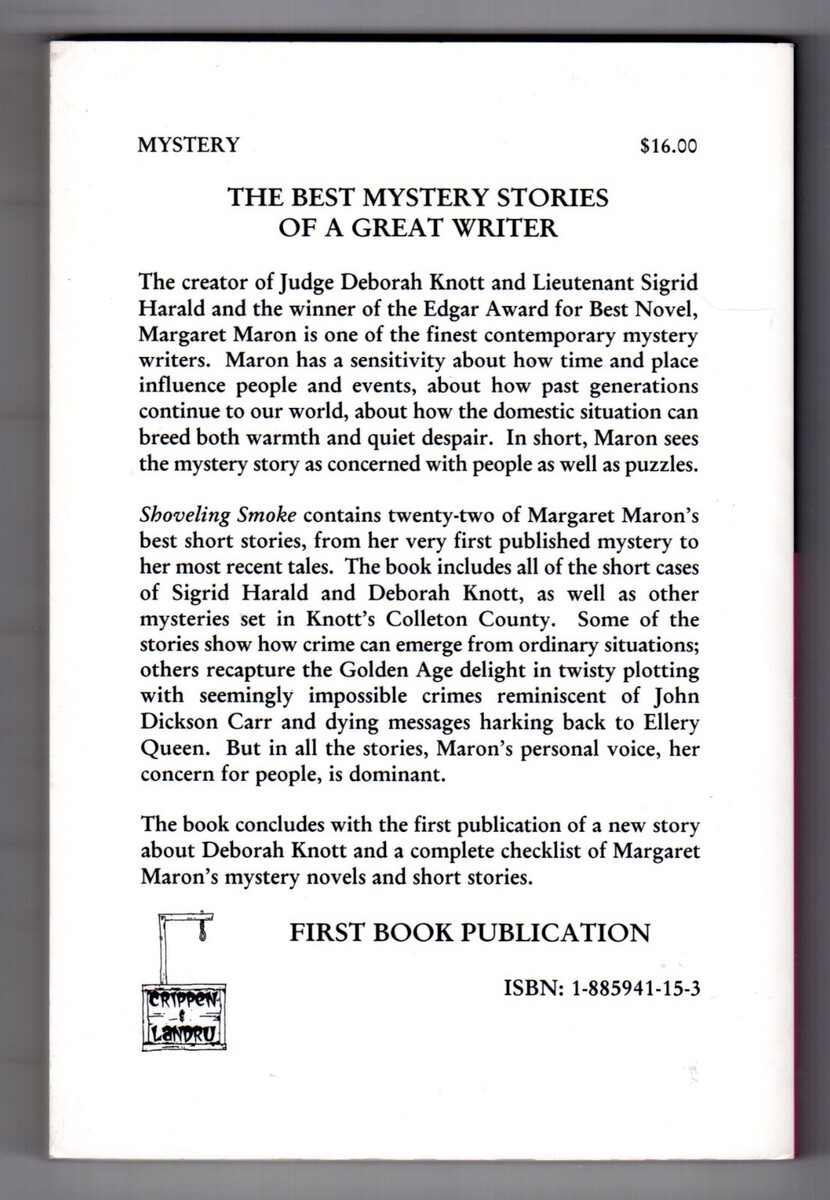 MYSTERY $16.00

THE BEST MYSTERY STORIES OF A GREAT WRITER

The creator of Judge Deborah Knott and Lieutenant Sigrid Harald and the winner of the Edgar Award for Best Novel, Margaret Maron is one of the finest contemporary mystery writers. Maron has a sensitivity about how time and place influence people and events, about how past generations continue to our world, about how the domestic situation can breed both warmth and quiet despair. In short, Maron sees the mystery story as concerned with people as well as puzzles.

Shoveling Smoke contains twenty-two of Margaret Maron's best short stories, from her very first published mystery to her most recent tales. The book includes all of the short cases of Sigrid Harald and Deborah Knott, as well as other mysteries set in Knott's Colleton County. Some of the stories show how crime can emerge from ordinary situations; others recapture the Golden Age delight in twisty plotting with seemingly impossible crimes reminiscent of John Dickson Carr and dying messages harking back to Ellery Queen. But in all the stories, Maron's personal voice, her concern for people, is dominant.

The book concludes with the first publication of a new story about Deborah Knott and a complete checklist of Margaret Maron's mystery novels and short stories.

CRIPPEN & LANDRU

FIRST BOOK PUBLICATION

ISBN: 1-885941-15-3